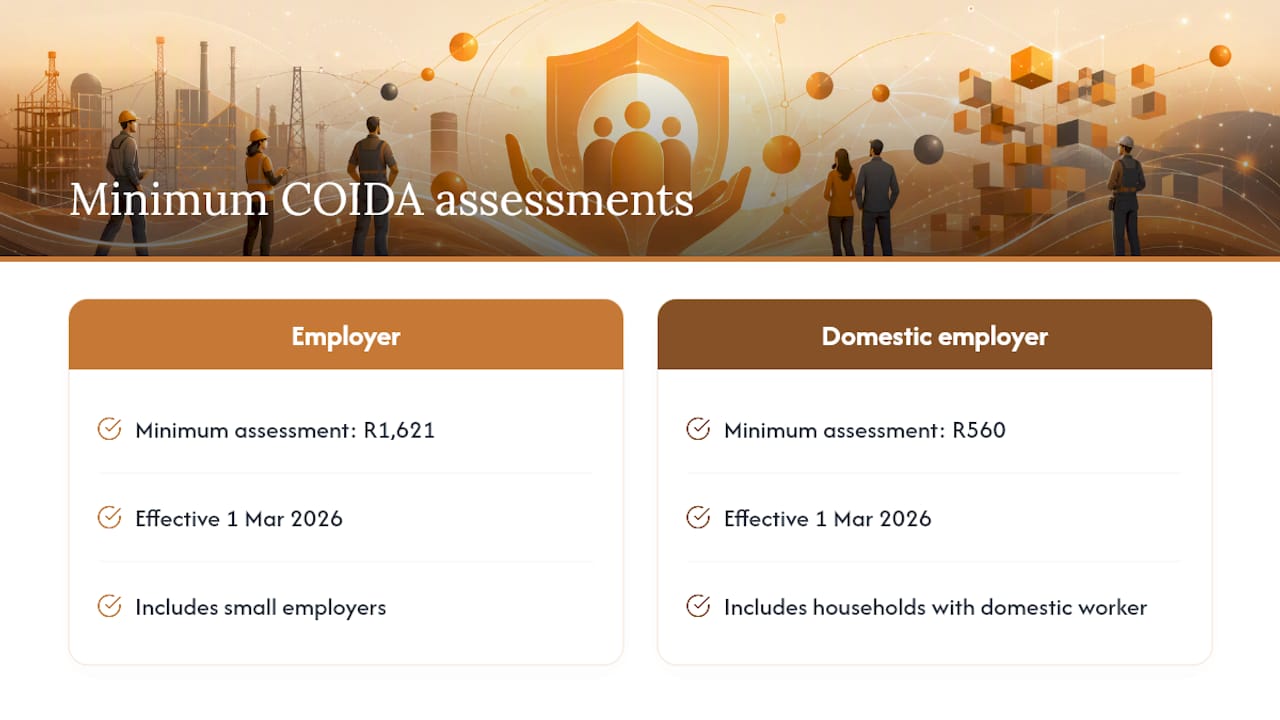 Minimum COIDA assessments

Employer

Minimum assessment: R1,621

Effective 1 Mar 2026

Includes small employers

Domestic employer

Minimum assessment: R560

Effective 1 Mar 2026

Includes households with domestic worker